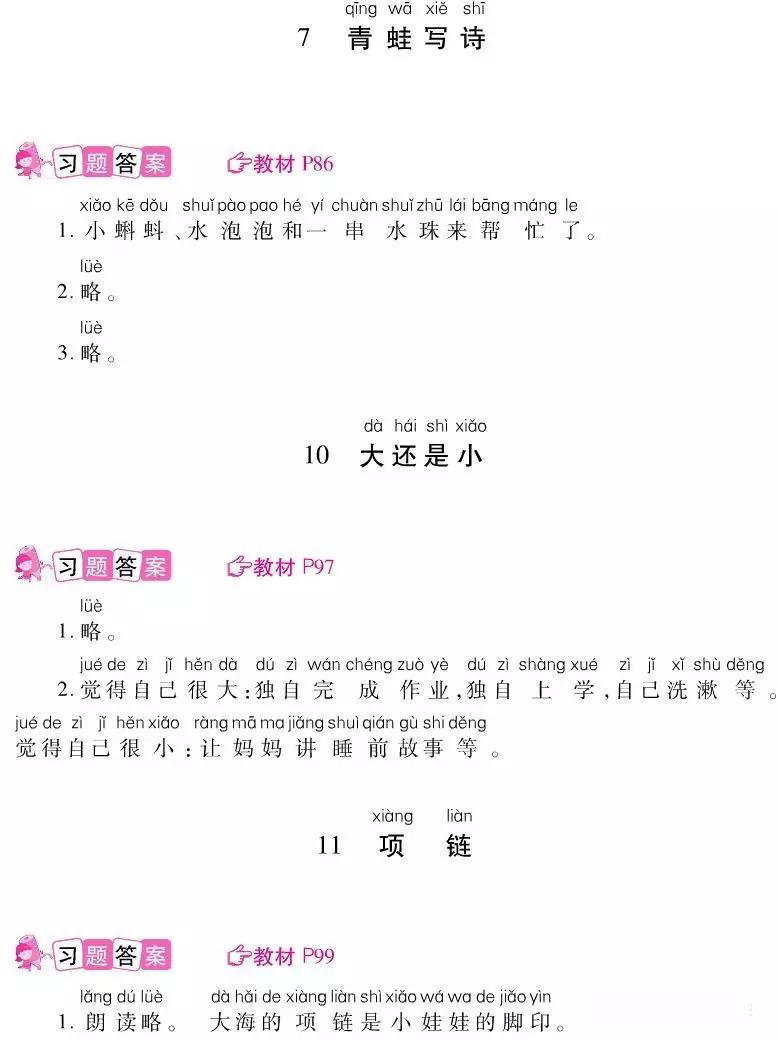 qīng wā xiě shī
7 青蛙写诗

习题答案 教材 P86

xiǎo kē dǒu shuǐ pào pao hé yí chuàn shuǐ zhū lái bāng máng le
1. 小蝌蚪、水泡泡和一串水珠来帮忙了。

lüè
2. 略。

lüè
3. 略。

dà hái shì xiǎo
10 大还是小

习题答案 教材 P97

lüè
1. 略。

jué de zì jǐ hěn dà dú zì wán chéng zuò yè dú zì shàng xué zì jǐ xǐ shù děng
2. 觉得自己很大：独自完成作业，独自上学，自己洗漱等。

jué de zì jǐ hěn xiǎo ràng mā ma jiǎng shuì qián gù shi děng
觉得自己很小：让妈妈讲睡前故事等。

xiàng liàn
11 项链

习题答案 教材 P99

lǎng dú lüè dà hǎi de xiàng liàn shì xiǎo wá wa de jiǎo yìn
1. 朗读略。 大海的项链是小娃娃的脚印。